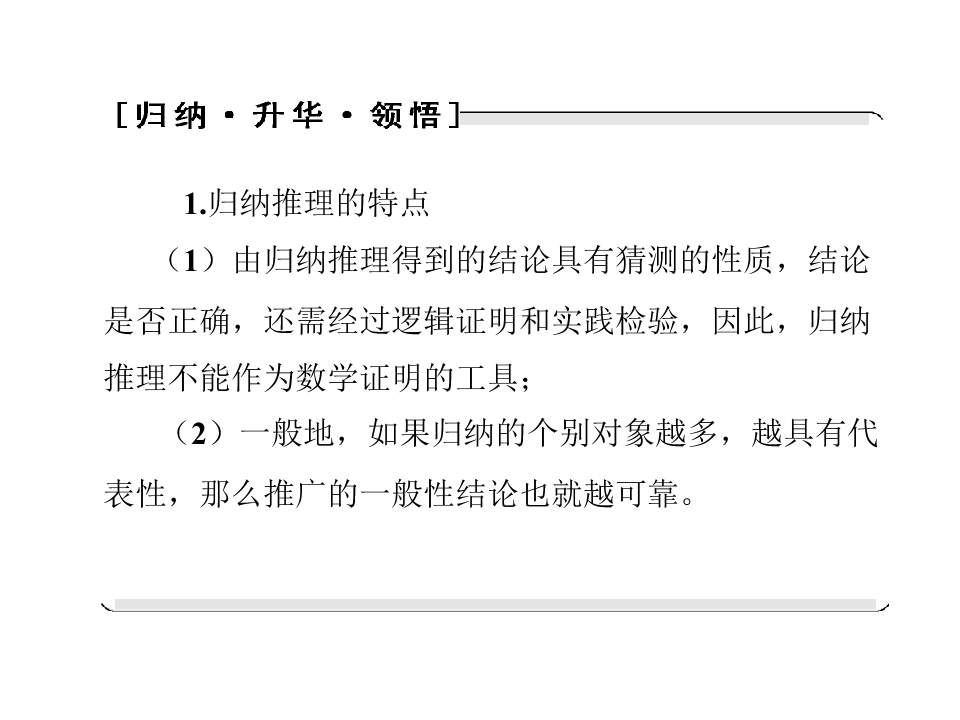 [归纳·升华·领悟]

1.归纳推理的特点

（1）由归纳推理得到的结论具有猜测的性质，结论是否正确，还需经过逻辑证明和实践检验，因此，归纳推理不能作为数学证明的工具；

（2）一般地，如果归纳的个别对象越多，越具有代表性，那么推广的一般性结论也就越可靠。